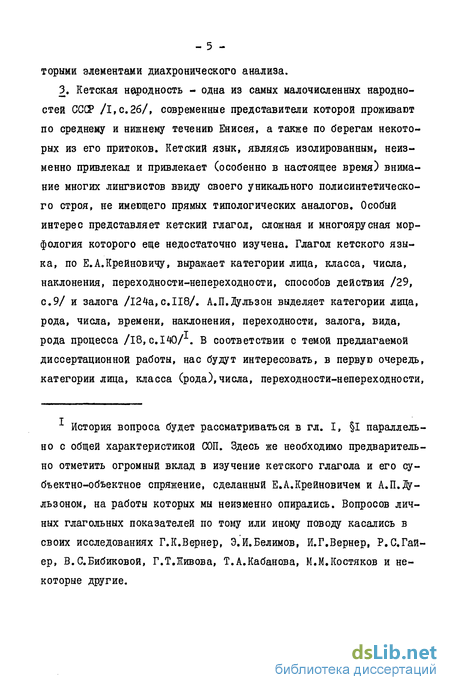 - 5 -

торыми элементами диахронического анализа.

3. Кетская народность - одна из самых малочисленных народностей СССР /I,с.26/, современные представители которой проживают по среднему и нижнему течению Енисея, а также по берегам некоторых из его притоков. Кетский язык, являясь изолированным, неизменно привлекал и привлекает (особенно в настоящее время) внимание многих лингвистов ввиду своего уникального полисинтетического строя, не имеющего прямых типологических аналогов. Особый интерес представляет кетский глагол, сложная и многоярусная морфология которого еще недостаточно изучена. Глагол кетского языка, по Е.А.Крейновичу, выражает категории лица, класса, числа, наклонения, переходности-непереходности, способов действия /29, с.9/ и залога /I24а,с.II8/. А.П.Дульзон выделяет категории лица, рода, числа, времени, наклонения, переходности, залога, вида, рода процесса /I8,с.I40/$^I$. В соответствии с темой предлагаемой диссертационной работы, нас будут интересовать, в первую очередь, категории лица, класса (рода),числа, переходности-непереходности,

$^I$ История вопроса будет рассматриваться в гл. I, §I параллельно с общей характеристикой СОП. Здесь же необходимо предварительно отметить огромный вклад в изучение кетского глагола и его субъектно-объектное спряжение, сделанный Е.А.Крейновичем и А.П.Дульзоном, на работы которых мы неизменно опирались. Вопросов личных глагольных показателей по тому или иному поводу касались в своих исследованиях Г.К.Вернер, Э.И.Белимов, И.Г.Вернер, Р.С.Гайер, В.С.Бибиковой, Г.Т.Живова, Т.А.Кабанова, М.М.Костяков и некоторые другие.

dsLib.net
библиотека диссертаций